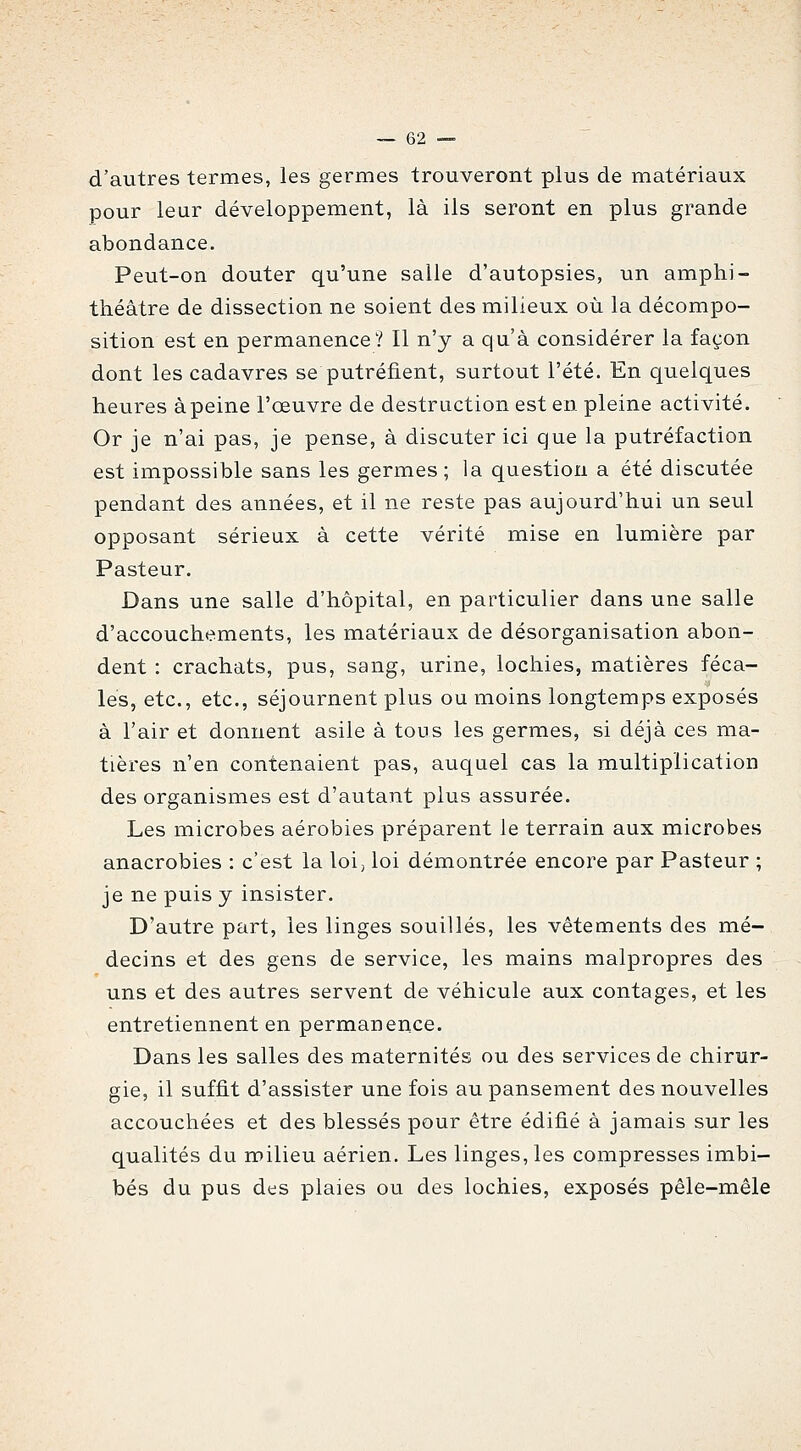 — 62 —

d'autres termes, les germes trouveront plus de matériaux pour leur développement, là ils seront en plus grande abondance.

Peut-on douter qu'une salle d'autopsies, un amphithéâtre de dissection ne soient des milieux où la décomposition est en permanence? Il n'y a qu'à considérer la façon dont les cadavres se putréfient, surtout l'été. En quelques heures à peine l'œuvre de destruction est en pleine activité. Or je n'ai pas, je pense, à discuter ici que la putréfaction est impossible sans les germes; la question a été discutée pendant des années, et il ne reste pas aujourd'hui un seul opposant sérieux à cette vérité mise en lumière par Pasteur.

Dans une salle d'hôpital, en particulier dans une salle d'accouchements, les matériaux de désorganisation abondent : crachats, pus, sang, urine, lochies, matières fécales, etc., etc., séjournent plus ou moins longtemps exposés à l'air et donnent asile à tous les germes, si déjà ces matières n'en contenaient pas, auquel cas la multiplication des organismes est d'autant plus assurée.

Les microbes aérobies préparent le terrain aux microbes anacrobies : c'est la loi, loi démontrée encore par Pasteur ; je ne puis y insister.

D'autre part, les linges souillés, les vêtements des médecins et des gens de service, les mains malpropres des uns et des autres servent de véhicule aux contages, et les entretiennent en permanence.

Dans les salles des maternités ou des services de chirurgie, il suffit d'assister une fois au pansement des nouvelles accouchées et des blessés pour être édifié à jamais sur les qualités du milieu aérien. Les linges, les compresses imbibés du pus des plaies ou des lochies, exposés pêle-mêle